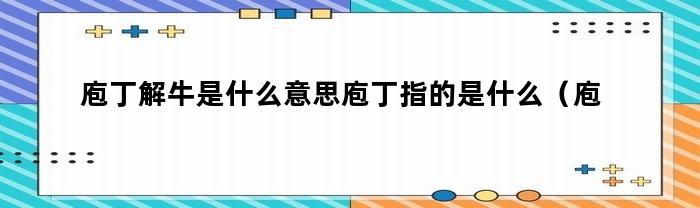 庖丁解牛是什么意思庖丁指的是什么（庖